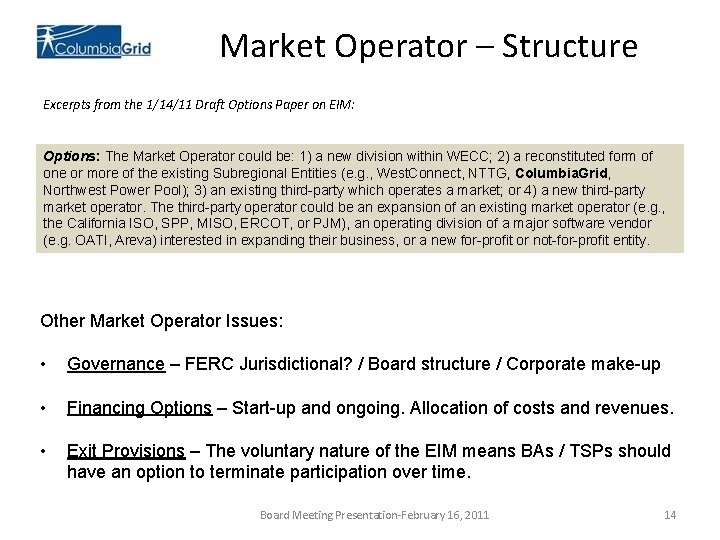 ColumbiaGrid

Market Operator – Structure

Excerpts from the 1/14/11 Draft Options Paper on EIM:

Options: The Market Operator could be: 1) a new division within WECC; 2) a reconstituted form of one or more of the existing Subregional Entities (e.g., WestConnect, NTTG, ColumbiaGrid, Northwest Power Pool); 3) an existing third-party which operates a market; or 4) a new third-party market operator. The third-party operator could be an expansion of an existing market operator (e.g., the California ISO, SPP, MISO, ERCOT, or PJM), an operating division of a major software vendor (e.g. OATI, Areva) interested in expanding their business, or a new for-profit or not-for-profit entity.

Other Market Operator Issues:

• Governance – FERC Jurisdictional? / Board structure / Corporate make-up

• Financing Options – Start-up and ongoing. Allocation of costs and revenues.

• Exit Provisions – The voluntary nature of the EIM means BAs / TSPs should have an option to terminate participation over time.

Board Meeting Presentation-February 16, 2011

14